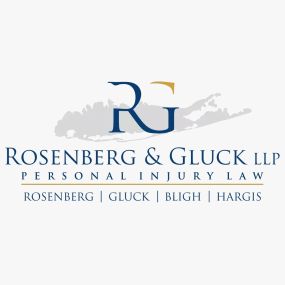 RG

ROSENBERG & GLUCK LLP
PERSONAL INJURY LAW
ROSENBERG | GLUCK | BLIGH | HARGIS